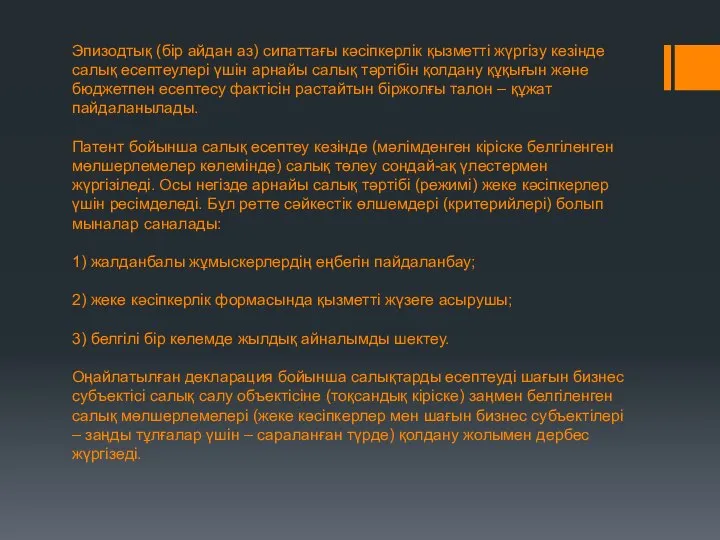 Эпизодтық (бір айдан аз) сипаттағы кәсіпкерлік қызметті жүргізу кезінде салық есептеулері үшін арнайы салық тәртібін қолдану құқығын және бюджетпен есептесу фактісін растайтын біржолғы талон – құжат пайдаланылады.

Патент бойынша салық есептеу кезінде (мәлімденген кіріске белгіленген мөлшерлемелер көлемінде) салық төлеу сондай-ақ үлестермен жүргізіледі. Осы негізде арнайы салық тәртібі (режимі) жеке кәсіпкерлер үшін ресімделеді. Бұл ретте сәйкестік өлшемдері (критерийлері) болып мыналар саналады:

1) жалданбалы жұмыскерлердің еңбегін пайдаланбау;

2) жеке кәсіпкерлік формасында қызметті жүзеге асырушы;

3) белгілі бір көлемде жылдық айналымды шектеу.

Оңайлатылған декларация бойынша салықтарды есептеуді шағын бизнес субъектісі салық салу объектісіне (тоқсандық кіріске) заңмен белгіленген салық мөлшерлемелері (жеке кәсіпкерлер мен шағын бизнес субъектілері – заңды тұлғалар үшін – сараланған түрде) қолдану жолымен дербес жүргізеді.